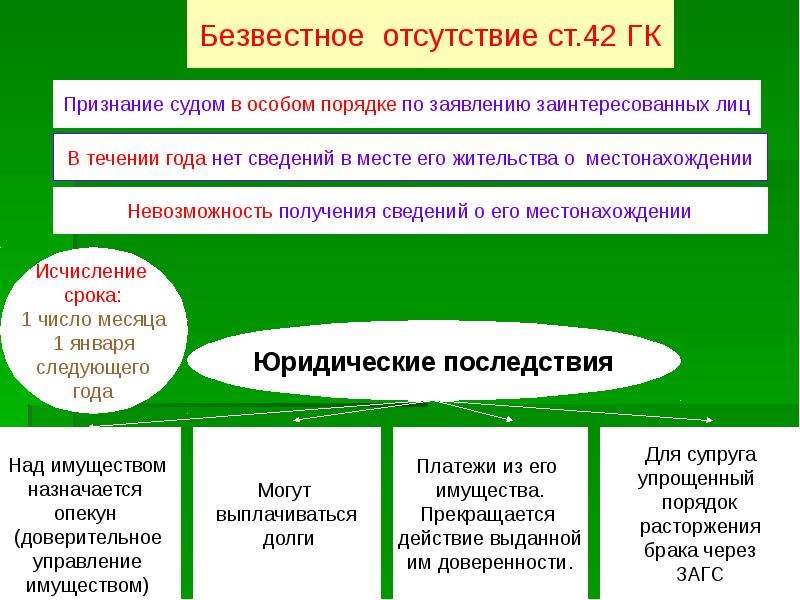 Безвестное отсутствие ст.42 ГК

Признание судом в особом порядке по заявлению заинтересованных лиц

В течении года нет сведений в месте его жительства о местонахождении

Невозможность получения сведений о его местонахождении

Исчисление срока:
1 число месяца
1 января следующего года

Юридические последствия

Над имуществом назначается опекун (доверительное управление имуществом)

Могут выплачиваться долги

Платежи из его имущества. Прекращается действие выданной им доверенности.

Для супруга упрощенный порядок расторжения брака через ЗАГС